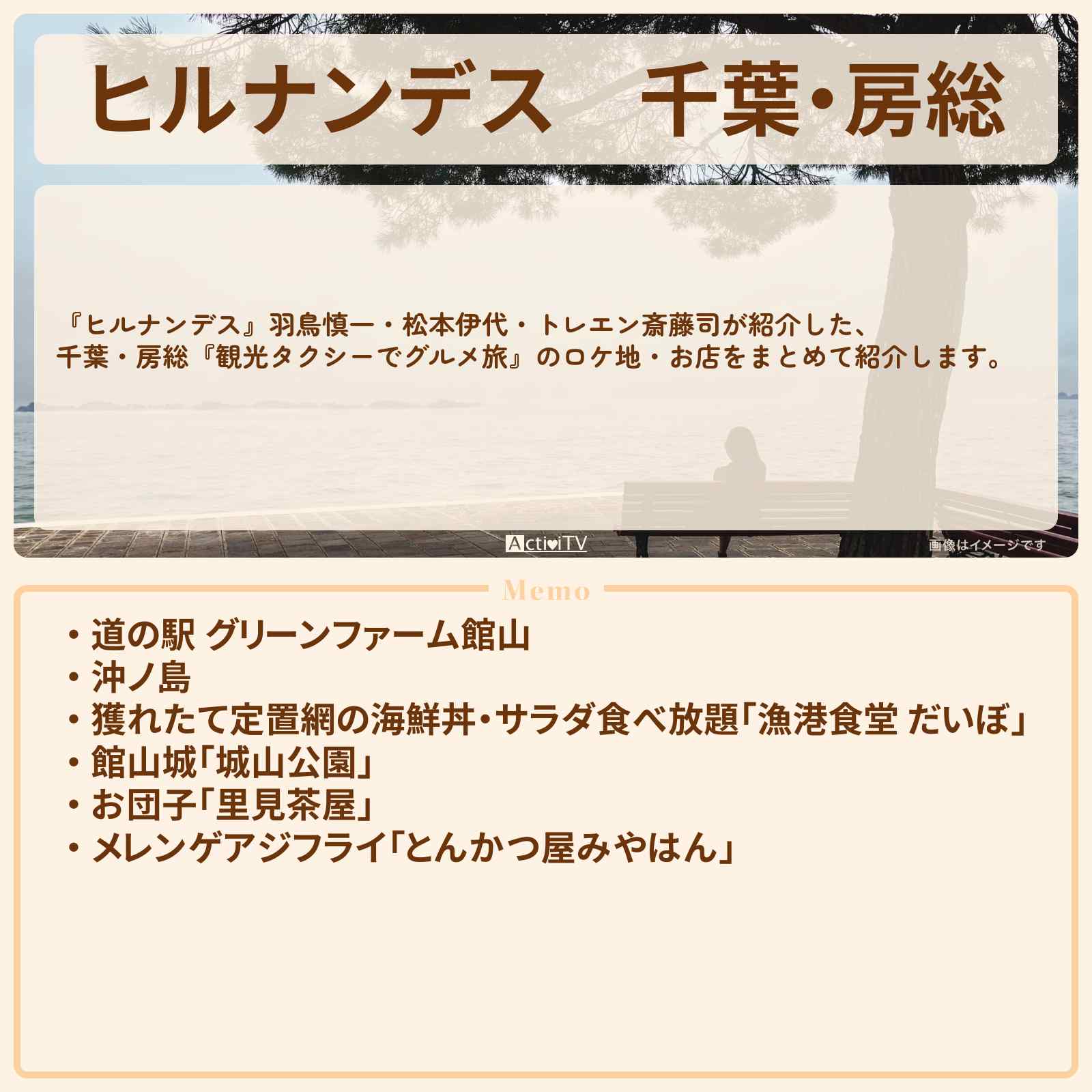 ヒルナンデス　千葉・房総

『ヒルナンデス』羽鳥慎一・松本伊代・トレエン斎藤司が紹介した、千葉・房総『観光タクシーでグルメ旅』のロケ地・お店をまとめて紹介します。

ActiviTV

画像はイメージです

Memo

・道の駅 グリーンファーム館山
・沖ノ島
・獲れたて定置網の海鮮丼・サラダ食べ放題「漁港食堂 だいぼ」
・館山城「城山公園」
・お団子「里見茶屋」
・メレンゲアジフライ「とんかつ屋みやはん」